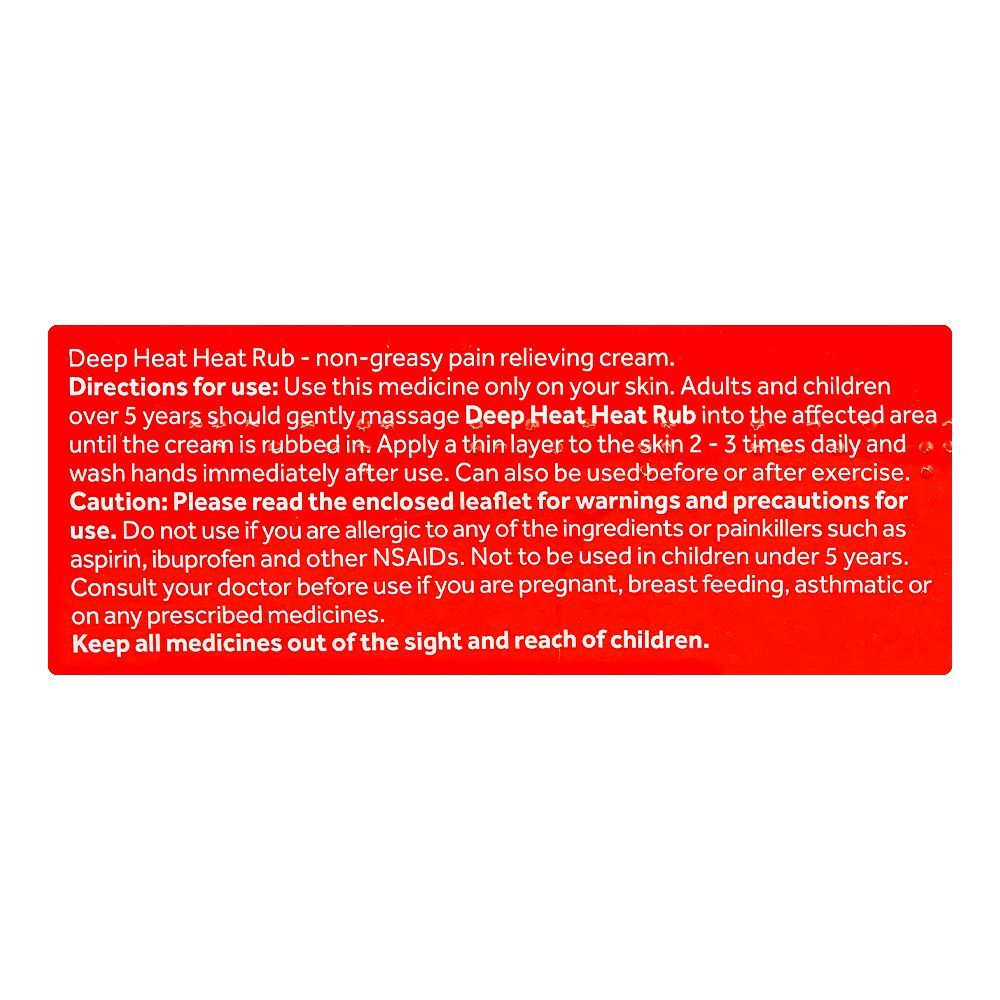 Deep Heat Heat Rub - non-greasy pain relieving cream.

Directions for use: Use this medicine only on your skin. Adults and children over 5 years should gently massage Deep Heat Heat Rub into the affected area until the cream is rubbed in. Apply a thin layer to the skin 2 - 3 times daily and wash hands immediately after use. Can also be used before or after exercise.

Caution: Please read the enclosed leaflet for warnings and precautions for use. Do not use if you are allergic to any of the ingredients or painkillers such as aspirin, ibuprofen and other NSAIDs. Not to be used in children under 5 years. Consult your doctor before use if you are pregnant, breast feeding, asthmatic or on any prescribed medicines.

Keep all medicines out of the sight and reach of children.